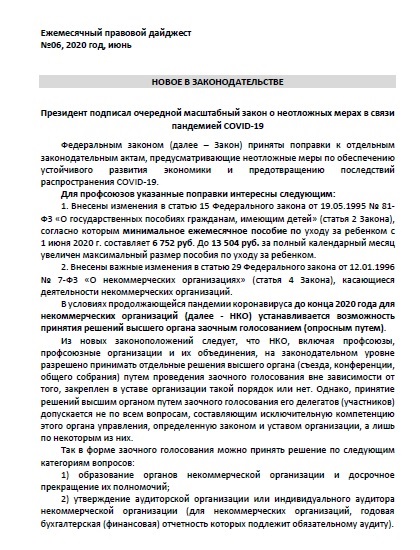 Ежемесячный правовой дайджест
№06, 2020 год, июнь

НОВОЕ В ЗАКОНОДАТЕЛЬСТВЕ

Президент подписал очередной масштабный закон о неотложных мерах в связи пандемией COVID-19

Федеральным законом (далее – Закон) приняты поправки к отдельным законодательным актам, предусматривающие неотложные меры по обеспечению устойчивого развития экономики и предотвращению последствий распространения COVID-19.

Для профсоюзов указанные поправки интересны следующим:

1. Внесены изменения в статью 15 Федерального закона от 19.05.1995 № 81-ФЗ «О государственных пособиях гражданам, имеющим детей» (статья 2 Закона), согласно которым минимальное ежемесячное пособие по уходу за ребенком с 1 июня 2020 г. составляет 6 752 руб. До 13 504 руб. за полный календарный месяц увеличен максимальный размер пособия по уходу за ребенком.

2. Внесены важные изменения в статью 29 Федерального закона от 12.01.1996 № 7-ФЗ «О некоммерческих организациях» (статья 4 Закона), касающиеся деятельности некоммерческих организаций.

В условиях продолжающейся пандемии коронавируса до конца 2020 года для некоммерческих организаций (далее - НКО) устанавливается возможность принятия решений высшего органа заочным голосованием (опросным путем).

Из новых законоположений следует, что НКО, включая профсоюзы, профсоюзные организации и их объединения, на законодательном уровне разрешено принимать отдельные решения высшего органа (съезда, конференции, общего собрания) путем проведения заочного голосования вне зависимости от того, закреплен в уставе организации такой порядок или нет. Однако, принятие решений высшим органом путем заочного голосования его делегатов (участников) допускается не по всем вопросам, составляющим исключительную компетенцию этого органа управления, определенную законом и уставом организации, а лишь по некоторым из них.

Так в форме заочного голосования можно принять решение по следующим категориям вопросов:

1) образование органов некоммерческой организации и досрочное прекращение их полномочий;

2) утверждение аудиторской организации или индивидуального аудитора некоммерческой организации (для некоммерческих организаций, годовая бухгалтерская (финансовая) отчетность которых подлежит обязательному аудиту).